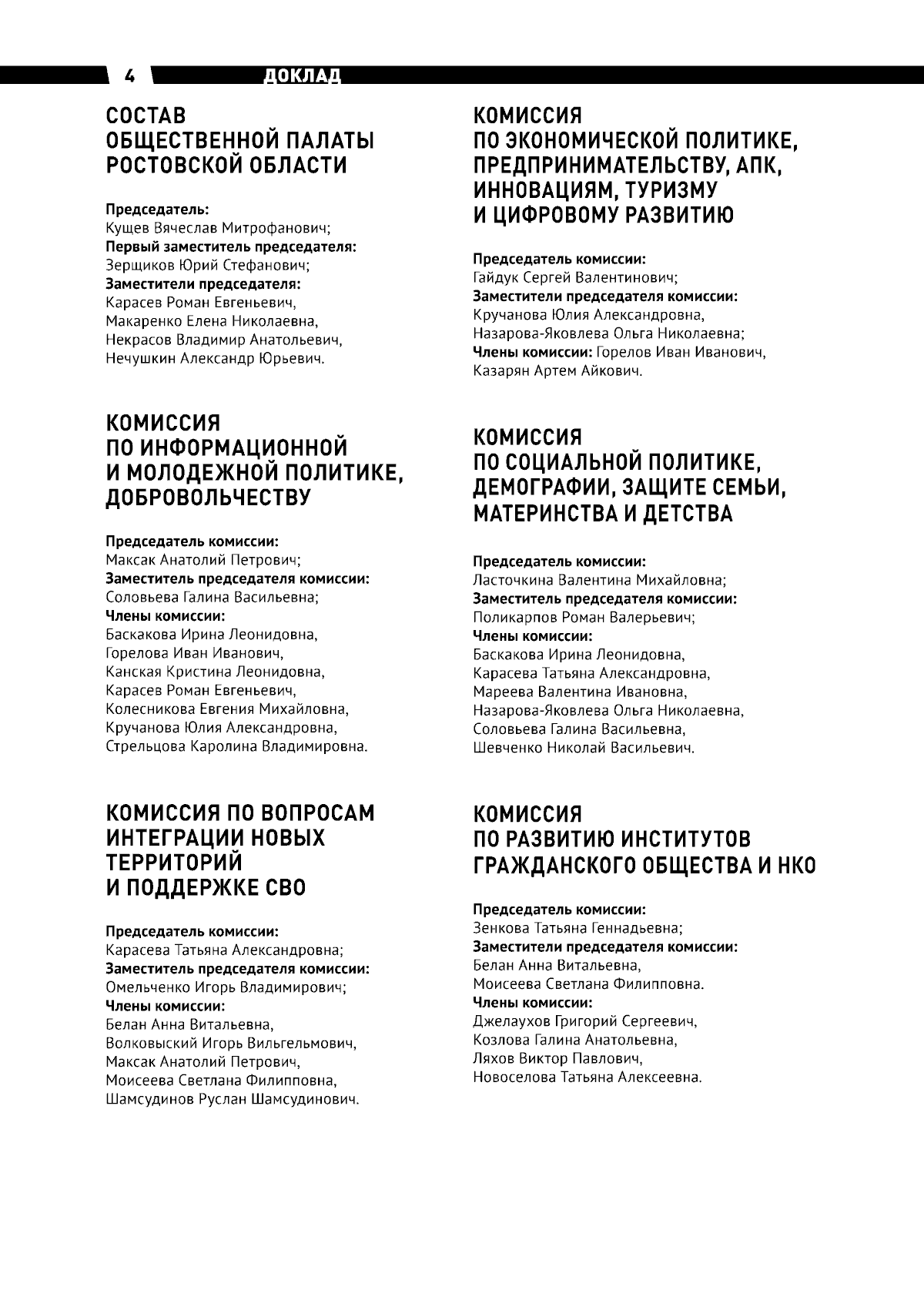 4 ДОКЛАД

СОСТАВ ОБЩЕСТВЕННОЙ ПАЛАТЫ РОСТОВСКОЙ ОБЛАСТИ

Председатель:
Кущев Вячеслав Митрофанович;
Первый заместитель председателя:
Зерщиков Юрий Стефанович;
Заместители председателя:
Карасев Роман Евгеньевич,
Макаренко Елена Николаевна,
Некрасов Владимир Анатольевич,
Нечушкин Александр Юрьевич.

КОМИССИЯ ПО ИНФОРМАЦИОННОЙ И МОЛОДЕЖНОЙ ПОЛИТИКЕ, ДОБРОВОЛЬЧЕСТВУ

Председатель комиссии:
Максак Анатолий Петрович;
Заместитель председателя комиссии:
Соловьева Галина Васильевна;
Члены комиссии:
Баскакова Ирина Леонидовна,
Горелова Иван Иванович,
Канская Кристина Леонидовна,
Карасев Роман Евгеньевич,
Колесникова Евгения Михайловна,
Кручанова Юлия Александровна,
Стрельцова Каролина Владимировна.

КОМИССИЯ ПО ВОПРОСАМ ИНТЕГРАЦИИ НОВЫХ ТЕРРИТОРИЙ И ПОДДЕРЖКЕ СВО

Председатель комиссии:
Карасева Татьяна Александровна;
Заместитель председателя комиссии:
Омельченко Игорь Владимирович;
Члены комиссии:
Белан Анна Витальевна,
Волковыский Игорь Вильгельмович,
Максак Анатолий Петрович,
Моисеева Светлана Филипповна,
Шамсудинов Руслан Шамсудинович.

КОМИССИЯ ПО ЭКОНОМИЧЕСКОЙ ПОЛИТИКЕ, ПРЕДПРИНИМАТЕЛЬСТВУ, АПК, ИННОВАЦИЯМ, ТУРИЗМУ И ЦИФРОВОМУ РАЗВИТИЮ

Председатель комиссии:
Гайдук Сергей Валентинович;
Заместители председателя комиссии:
Кручанова Юлия Александровна,
Назарова-Яковлева Ольга Николаевна;
Члены комиссии: Горелов Иван Иванович,
Казарян Артем Айкович.

КОМИССИЯ ПО СОЦИАЛЬНОЙ ПОЛИТИКЕ, ДЕМОГРАФИИ, ЗАЩИТЕ СЕМЬИ, МАТЕРИНСТВА И ДЕТСТВА

Председатель комиссии:
Ласточкина Валентина Михайловна;
Заместитель председателя комиссии:
Поликарпов Роман Валерьевич;
Члены комиссии:
Баскакова Ирина Леонидовна,
Карасева Татьяна Александровна,
Мареева Валентина Ивановна,
Назарова-Яковлева Ольга Николаевна,
Соловьева Галина Васильевна,
Шевченко Николай Васильевич.

КОМИССИЯ ПО РАЗВИТИЮ ИНСТИТУТОВ ГРАЖДАНСКОГО ОБЩЕСТВА И НКО

Председатель комиссии:
Зенкова Татьяна Геннадьевна;
Заместители председателя комиссии:
Белан Анна Витальевна,
Моисеева Светлана Филипповна.
Члены комиссии:
Джелаухов Григорий Сергеевич,
Козлова Галина Анатольевна,
Ляхов Виктор Павлович,
Новоселова Татьяна Алексеевна.